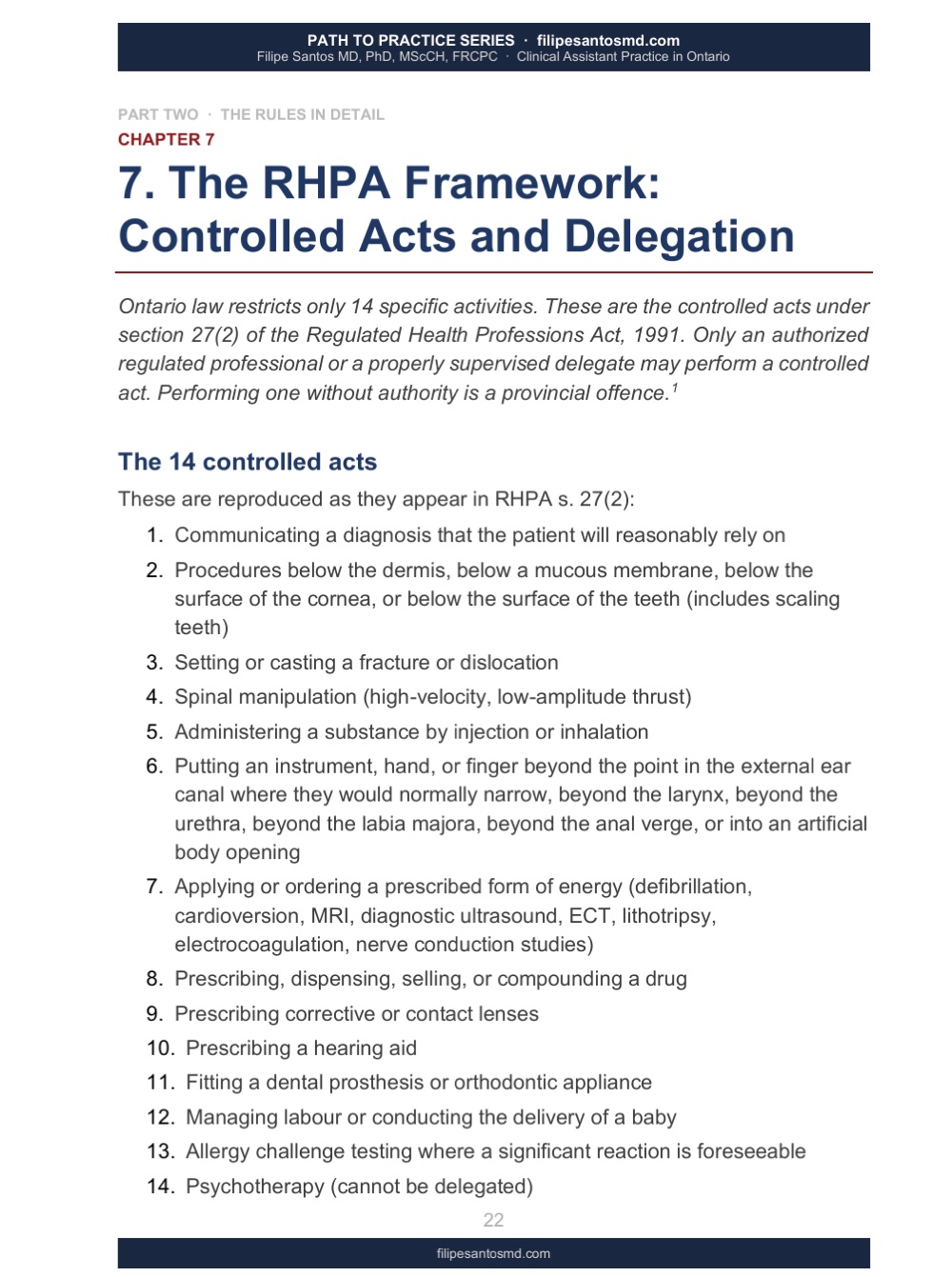 PATH TO PRACTICE SERIES · filipesantosmd.com
Filipe Santos MD, PhD, MScCH, FRCPC · Clinical Assistant Practice in Ontario

PART TWO · THE RULES IN DETAIL
CHAPTER 7

7. The RHPA Framework: Controlled Acts and Delegation

Ontario law restricts only 14 specific activities. These are the controlled acts under section 27(2) of the Regulated Health Professions Act, 1991. Only an authorized regulated professional or a properly supervised delegate may perform a controlled act. Performing one without authority is a provincial offence.$^{1}$

The 14 controlled acts

These are reproduced as they appear in RHPA s. 27(2):

1. Communicating a diagnosis that the patient will reasonably rely on
2. Procedures below the dermis, below a mucous membrane, below the surface of the cornea, or below the surface of the teeth (includes scaling teeth)
3. Setting or casting a fracture or dislocation
4. Spinal manipulation (high-velocity, low-amplitude thrust)
5. Administering a substance by injection or inhalation
6. Putting an instrument, hand, or finger beyond the point in the external ear canal where they would normally narrow, beyond the larynx, beyond the urethra, beyond the labia majora, beyond the anal verge, or into an artificial body opening
7. Applying or ordering a prescribed form of energy (defibrillation, cardioversion, MRI, diagnostic ultrasound, ECT, lithotripsy, electrocoagulation, nerve conduction studies)
8. Prescribing, dispensing, selling, or compounding a drug
9. Prescribing corrective or contact lenses
10. Prescribing a hearing aid
11. Fitting a dental prosthesis or orthodontic appliance
12. Managing labour or conducting the delivery of a baby
13. Allergy challenge testing where a significant reaction is foreseeable
14. Psychotherapy (cannot be delegated)

22

filipesantosmd.com